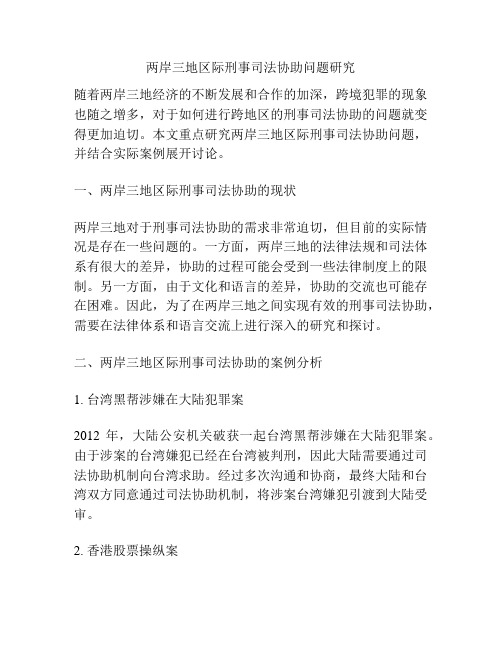 两岸三地区际刑事司法协助问题研究

随着两岸三地经济的不断发展和合作的加深，跨境犯罪的现象也随之增多，对于如何进行跨地区的刑事司法协助的问题就变得更加迫切。本文重点研究两岸三地区际刑事司法协助问题，并结合实际案例展开讨论。

一、两岸三地区际刑事司法协助的现状

两岸三地对于刑事司法协助的需求非常迫切，但目前的实际情况是存在一些问题的。一方面，两岸三地的法律法规和司法体系有很大的差异，协助的过程可能会受到一些法律制度上的限制。另一方面，由于文化和语言的差异，协助的交流也可能存在困难。因此，为了在两岸三地之间实现有效的刑事司法协助，需要在法律体系和语言交流上进行深入的研究和探讨。

二、两岸三地区际刑事司法协助的案例分析

1. 台湾黑帮涉嫌在大陆犯罪案

2012 年，大陆公安机关破获一起台湾黑帮涉嫌在大陆犯罪案。由于涉案的台湾嫌犯已经在台湾被判刑，因此大陆需要通过司法协助机制向台湾求助。经过多次沟通和协商，最终大陆和台湾双方同意通过司法协助机制，将涉案台湾嫌犯引渡到大陆受审。

2. 香港股票操纵案